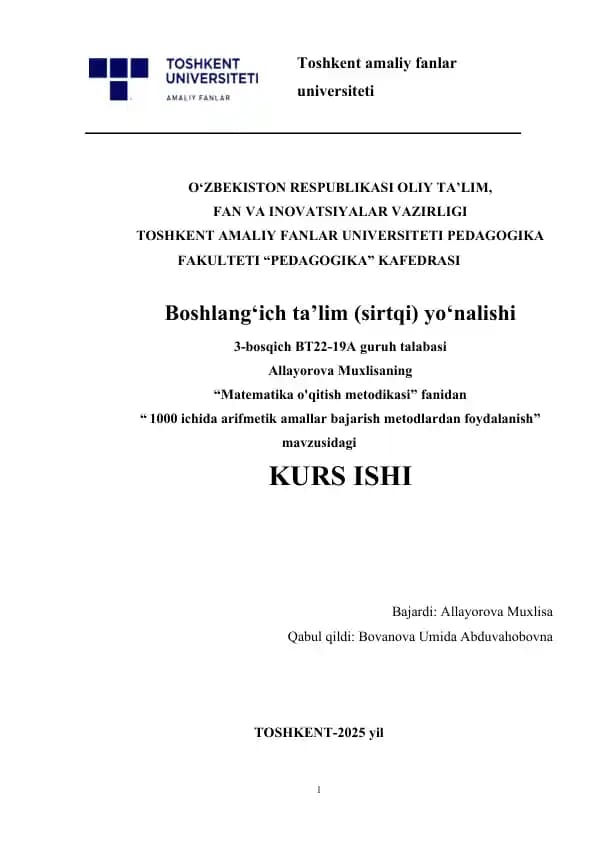 TOSHKENT UNIVERSITETI
AMALIY FANLAR

Toshkent amaliy fanlar universiteti

O‘ZBEKISTON RESPUBLIKASI OLIY TA’LIM, FAN VA INOVATSIYALAR VAZIRLIGI TOSHKENT AMALIY FANLAR UNIVERSITETI PEDAGOGIKA FAKULTETI “PEDAGOGIKA” KAFEDRASI

Boshlang‘ich ta’lim (sirtqi) yo‘nalishi

3-bosqich BT22-19A guruh talabasi
Allayorova Muxlisaning
“Matematika o'qitish metodikasi” fanidan
“ 1000 ichida arifmetik amallar bajarish metodlardan foydalanish” mavzusidagi

KURS ISHI

Bajardi: Allayorova Muxlisa
Qabul qildi: Bovanova Umida Abduvahobovna

TOSHKENT-2025 yil

1